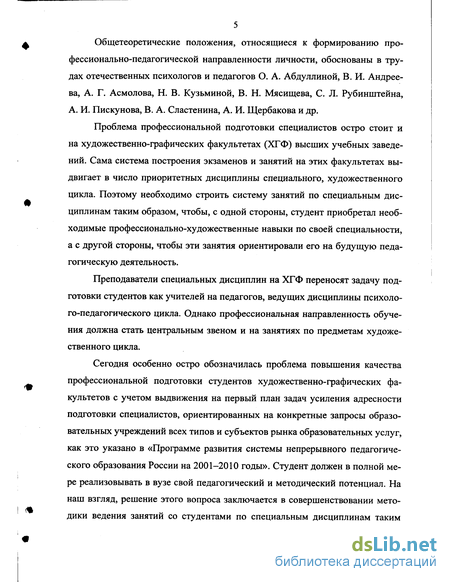 5

Общетеоретические положения, относящиеся к формированию профессионально-педагогической направленности личности, обоснованы в трудах отечественных психологов и педагогов О. А. Абдуллиной, В. И. Андреева, А. Г. Асмолова, Н. В. Кузьминой, В. Н. Мясищева, С. Л. Рубинштейна, А. И. Пискунова, В. А. Сластенина, А. И. Щербакова и др.

Проблема профессиональной подготовки специалистов остро стоит и на художественно-графических факультетах (ХГФ) высших учебных заведений. Сама система построения экзаменов и занятий на этих факультетах выдвигает в число приоритетных дисциплины специального, художественного цикла. Поэтому необходимо строить систему занятий по специальным дисциплинам таким образом, чтобы, с одной стороны, студент приобретал необходимые профессионально-художественные навыки по своей специальности, а с другой стороны, чтобы эти занятия ориентировали его на будущую педагогическую деятельность.

Преподаватели специальных дисциплин на ХГФ переносят задачу подготовки студентов как учителей на педагогов, ведущих дисциплины психолого-педагогического цикла. Однако профессиональная направленность обучения должна стать центральным звеном и на занятиях по предметам художественного цикла.

Сегодня особенно остро обозначилась проблема повышения качества профессиональной подготовки студентов художественно-графических факультетов с учетом выдвижения на первый план задач усиления адресности подготовки специалистов, ориентированных на конкретные запросы образовательных учреждений всех типов и субъектов рынка образовательных услуг, как это указано в «Программе развития системы непрерывного педагогического образования России на 2001–2010 годы». Студент должен в полной мере реализовывать в вузе свой педагогический и методический потенциал. На наш взгляд, решение этого вопроса заключается в совершенствовании методики ведения занятий со студентами по специальным дисциплинам таким

dsLib.net
библиотека диссертаций